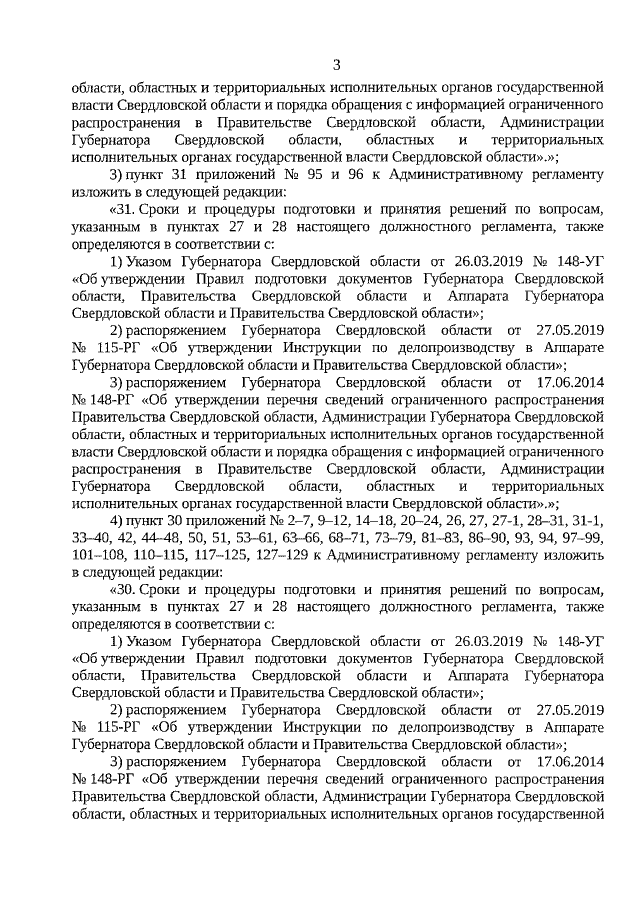 3

области, областных и территориальных исполнительных органов государственной власти Свердловской области и порядка обращения с информацией ограниченного распространения в Правительстве Свердловской области, Администрации Губернатора Свердловской области, областных и территориальных исполнительных органах государственной власти Свердловской области».»;

3) пункт 31 приложений № 95 и 96 к Административному регламенту изложить в следующей редакции:

«31. Сроки и процедуры подготовки и принятия решений по вопросам, указанным в пунктах 27 и 28 настоящего должностного регламента, также определяются в соответствии с:

1) Указом Губернатора Свердловской области от 26.03.2019 № 148-УГ «Об утверждении Правил подготовки документов Губернатора Свердловской области, Правительства Свердловской области и Аппарата Губернатора Свердловской области и Правительства Свердловской области»;

2) распоряжением Губернатора Свердловской области от 27.05.2019 № 115-РГ «Об утверждении Инструкции по делопроизводству в Аппарате Губернатора Свердловской области и Правительства Свердловской области»;

3) распоряжением Губернатора Свердловской области от 17.06.2014 № 148-РГ «Об утверждении перечня сведений ограниченного распространения Правительства Свердловской области, Администрации Губернатора Свердловской области, областных и территориальных исполнительных органов государственной власти Свердловской области и порядка обращения с информацией ограниченного распространения в Правительстве Свердловской области, Администрации Губернатора Свердловской области, областных и территориальных исполнительных органах государственной власти Свердловской области».»;

4) пункт 30 приложений № 2–7, 9–12, 14–18, 20–24, 26, 27, 27-1, 28–31, 31-1, 33–40, 42, 44–48, 50, 51, 53–61, 63–66, 68–71, 73–79, 81–83, 86–90, 93, 94, 97–99, 101–108, 110–115, 117–125, 127–129 к Административному регламенту изложить в следующей редакции:

«30. Сроки и процедуры подготовки и принятия решений по вопросам, указанным в пунктах 27 и 28 настоящего должностного регламента, также определяются в соответствии с:

1) Указом Губернатора Свердловской области от 26.03.2019 № 148-УГ «Об утверждении Правил подготовки документов Губернатора Свердловской области, Правительства Свердловской области и Аппарата Губернатора Свердловской области и Правительства Свердловской области»;

2) распоряжением Губернатора Свердловской области от 27.05.2019 № 115-РГ «Об утверждении Инструкции по делопроизводству в Аппарате Губернатора Свердловской области и Правительства Свердловской области»;

3) распоряжением Губернатора Свердловской области от 17.06.2014 № 148-РГ «Об утверждении перечня сведений ограниченного распространения Правительства Свердловской области, Администрации Губернатора Свердловской области, областных и территориальных исполнительных органов государственной